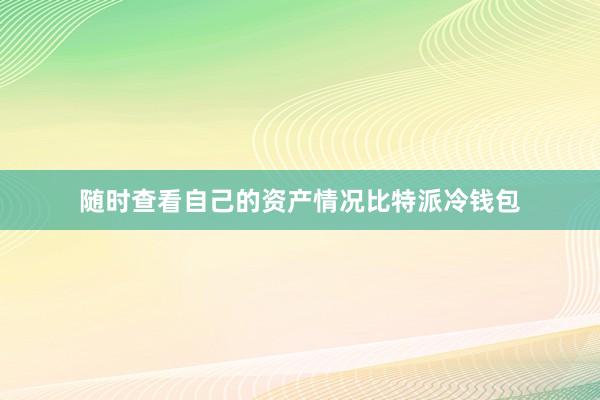 随时查看自己的资产情况比特派冷钱包